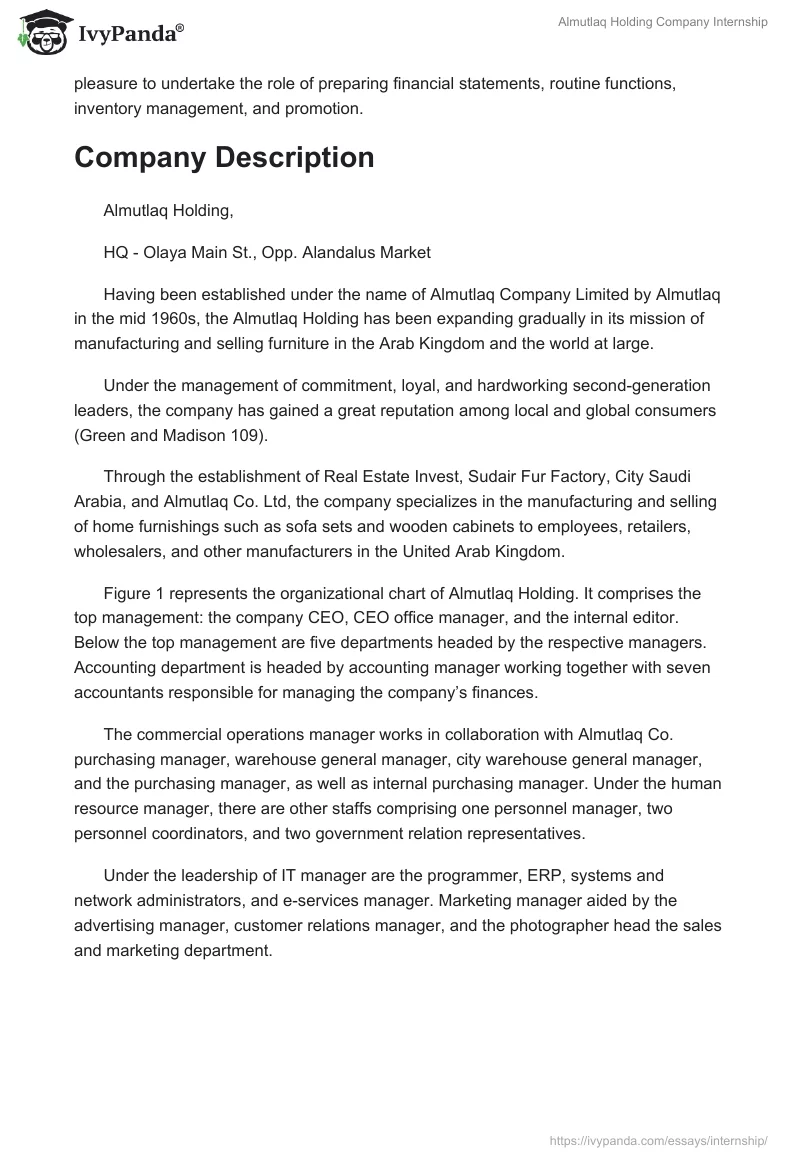 IvyPanda®

Almutlaq Holding Company Internship

pleasure to undertake the role of preparing financial statements, routine functions, inventory management, and promotion.

Company Description

Almutlaq Holding,

HQ - Olaya Main St., Opp. Alandalus Market

Having been established under the name of Almutlaq Company Limited by Almutlaq in the mid 1960s, the Almutlaq Holding has been expanding gradually in its mission of manufacturing and selling furniture in the Arab Kingdom and the world at large.

Under the management of commitment, loyal, and hardworking second-generation leaders, the company has gained a great reputation among local and global consumers (Green and Madison 109).

Through the establishment of Real Estate Invest, Sudair Fur Factory, City Saudi Arabia, and Almutlaq Co. Ltd, the company specializes in the manufacturing and selling of home furnishings such as sofa sets and wooden cabinets to employees, retailers, wholesalers, and other manufacturers in the United Arab Kingdom.

Figure 1 represents the organizational chart of Almutlaq Holding. It comprises the top management: the company CEO, CEO office manager, and the internal editor. Below the top management are five departments headed by the respective managers. Accounting department is headed by accounting manager working together with seven accountants responsible for managing the company's finances.

The commercial operations manager works in collaboration with Almutlaq Co. purchasing manager, warehouse general manager, city warehouse general manager, and the purchasing manager, as well as internal purchasing manager. Under the human resource manager, there are other staffs comprising one personnel manager, two personnel coordinators, and two government relation representatives.

Under the leadership of IT manager are the programmer, ERP, systems and network administrators, and e-services manager. Marketing manager aided by the advertising manager, customer relations manager, and the photographer head the sales and marketing department.

https://ivypanda.com/essays/internship/